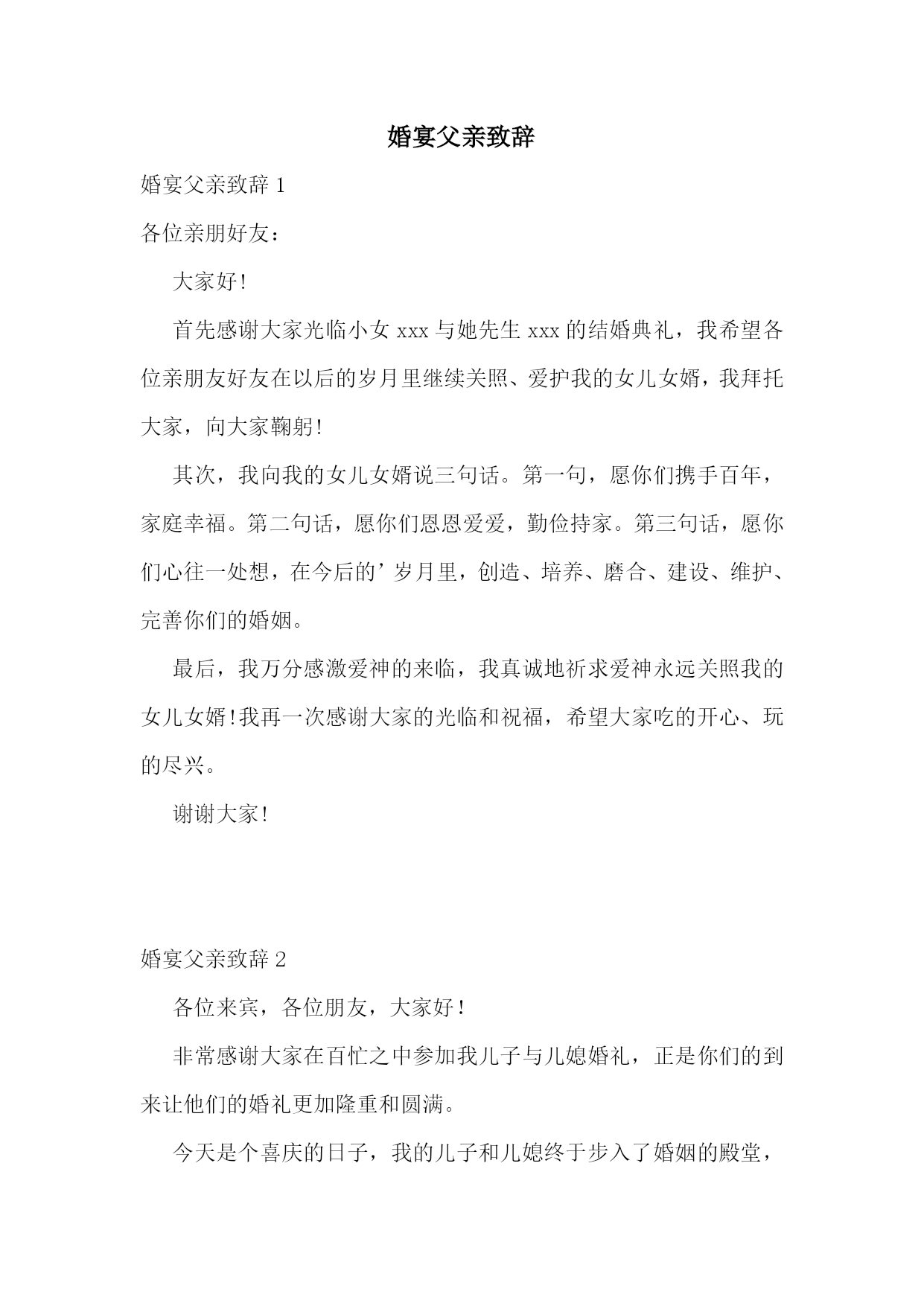 婚宴父亲致辞

婚宴父亲致辞 1

各位亲朋好友：

大家好!

首先感谢大家光临小女 xxx 与她先生 xxx 的结婚典礼，我希望各位亲朋友好友在以后的岁月里继续关照、爱护我的女儿女婿，我拜托大家，向大家鞠躬!

其次，我向我的女儿女婿说三句话。第一句，愿你们携手百年，家庭幸福。第二句话，愿你们恩恩爱爱，勤俭持家。第三句话，愿你们心往一处想，在今后的’岁月里，创造、培养、磨合、建设、维护、完善你们的婚姻。

最后，我万分感激爱神的来临，我真诚地祈求爱神永远关照我的女儿女婿!我再一次感谢大家的光临和祝福，希望大家吃的开心、玩的尽兴。

谢谢大家!

婚宴父亲致辞 2

各位来宾，各位朋友，大家好！

非常感谢大家在百忙之中参加我儿子与儿媳婚礼，正是你们的到来让他们的婚礼更加隆重和圆满。

今天是个喜庆的日子，我的儿子和儿媳终于步入了婚姻的殿堂，